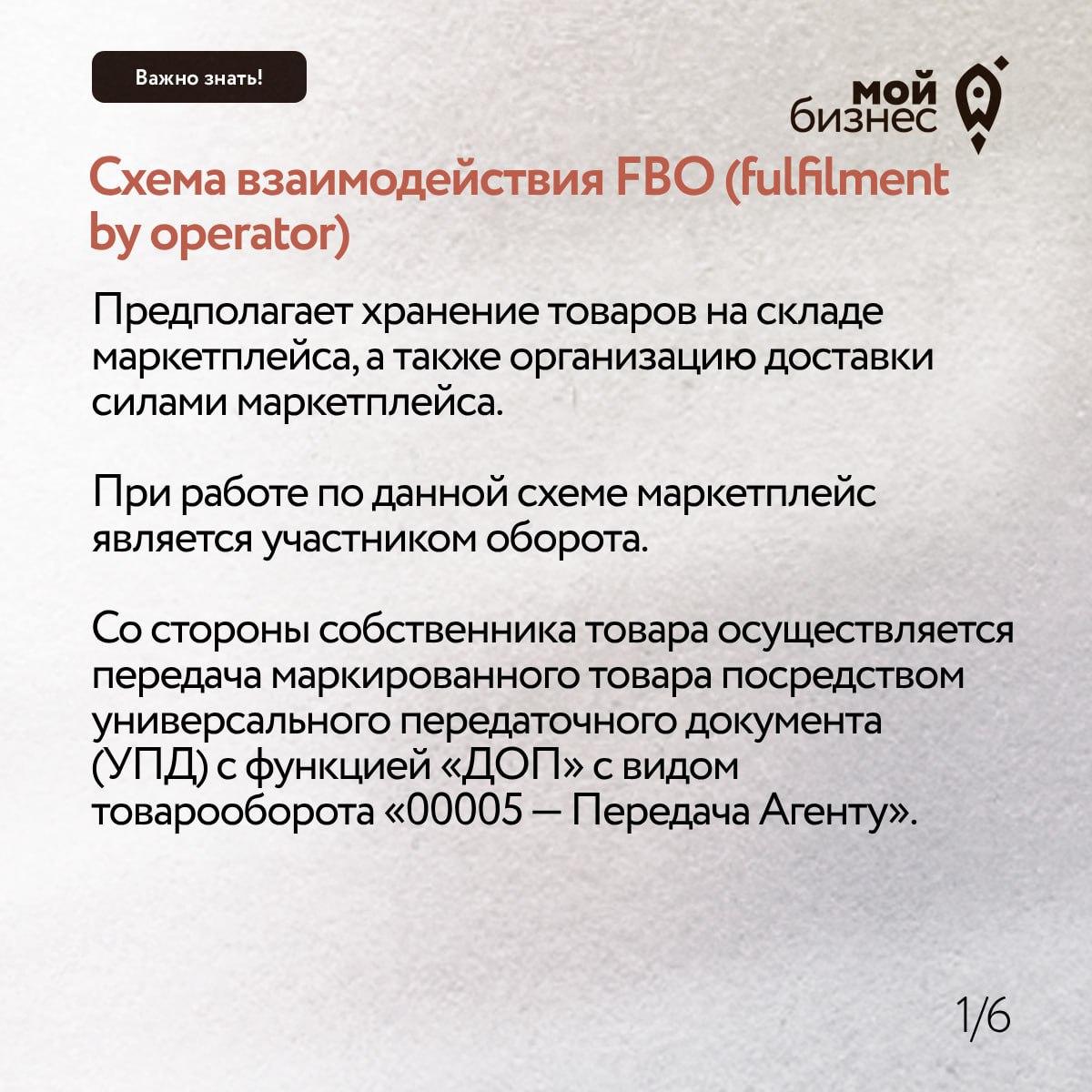 Важно знать!

мой
бизнес

Схема взаимодействия FBO (fulfilment by operator)

Предполагает хранение товаров на складе маркетплейса, а также организацию доставки силами маркетплейса.

При работе по данной схеме маркетплейс является участником оборота.

Со стороны собственника товара осуществляется передача маркированного товара посредством универсального передаточного документа (УПД) с функцией «ДОП» с видом товарооборота «00005 — Передача Агенту».

1/6